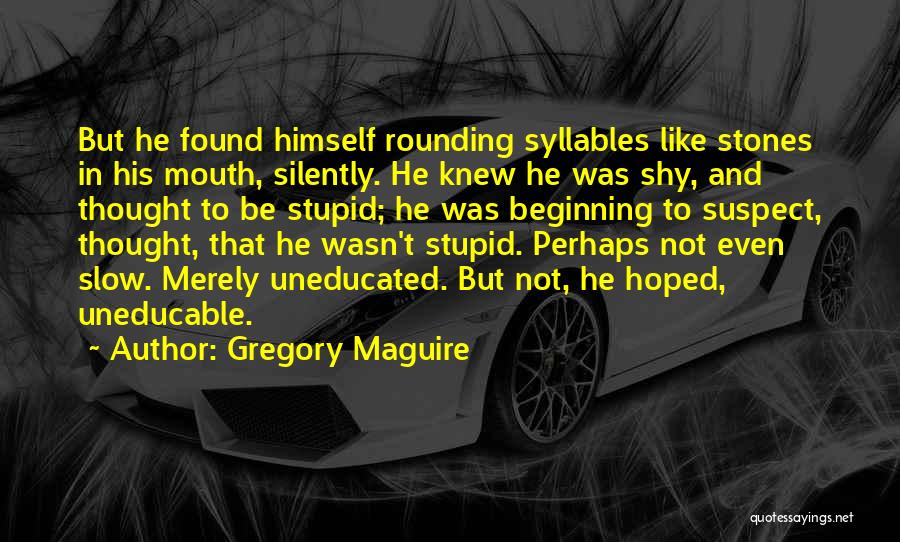 But he found himself rounding syllables like stones in his mouth, silently. He knew he was shy, and thought to be stupid; he was beginning to suspect, thought, that he wasn't stupid. Perhaps not even slow. Merely uneducated. But not, he hoped, uneducable.

~ Author: Gregory Maguire

quotessayings.net